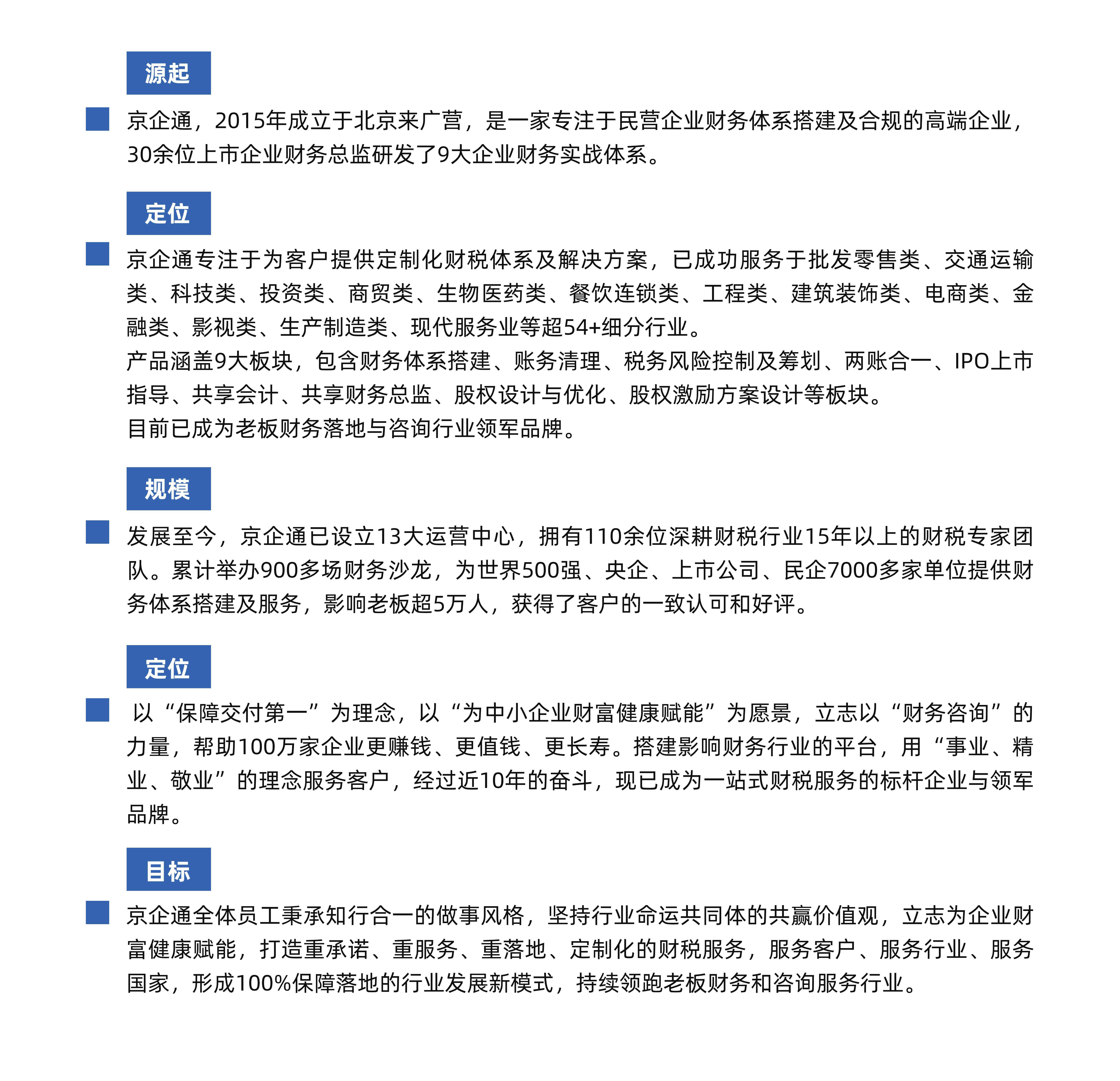 源起

京企通，2015年成立于北京来广营，是一家专注于民营企业财务体系搭建及合规的高端企业，30余位上市企业财务总监研发了9大企业财务实战体系。

定位

京企通专注于为客户提供定制化财税体系及解决方案，已成功服务于批发零售类、交通运输类、科技类、投资类、商贸类、生物医药类、餐饮连锁类、工程类、建筑装饰类、电商类、金融类、影视类、生产制造类、现代服务业等超54+细分行业。
产品涵盖9大板块，包含财务体系搭建、账务清理、税务风险控制及筹划、两账合一、IPO上市指导、共享会计、共享财务总监、股权设计与优化、股权激励方案设计等板块。
目前已成为老板财务落地与咨询行业领军品牌。

规模

发展至今，京企通已设立13大运营中心，拥有110余位深耕财税行业15年以上的财税专家团队。累计举办900多场财务沙龙，为世界500强、央企、上市公司、民企7000多家单位提供财务体系搭建及服务，影响老板超5万人，获得了客户的一致认可和好评。

定位

以“保障交付第一”为理念，以“为中小企业财富健康赋能”为愿景，立志以“财务咨询”的力量，帮助100万家企业更赚钱、更值钱、更长寿。搭建影响财务行业的平台，用“事业、精业、敬业”的理念服务客户，经过近10年的奋斗，现已成为一站式财税服务的标杆企业与领军品牌。

目标

京企通全体员工秉承知行合一的做事风格，坚持行业命运共同体的共赢价值观，立志为企业财富健康赋能，打造重承诺、重服务、重落地、定制化的财税服务，服务客户、服务行业、服务国家，形成100%保障落地的行业发展新模式，持续领跑老板财务和咨询服务行业。